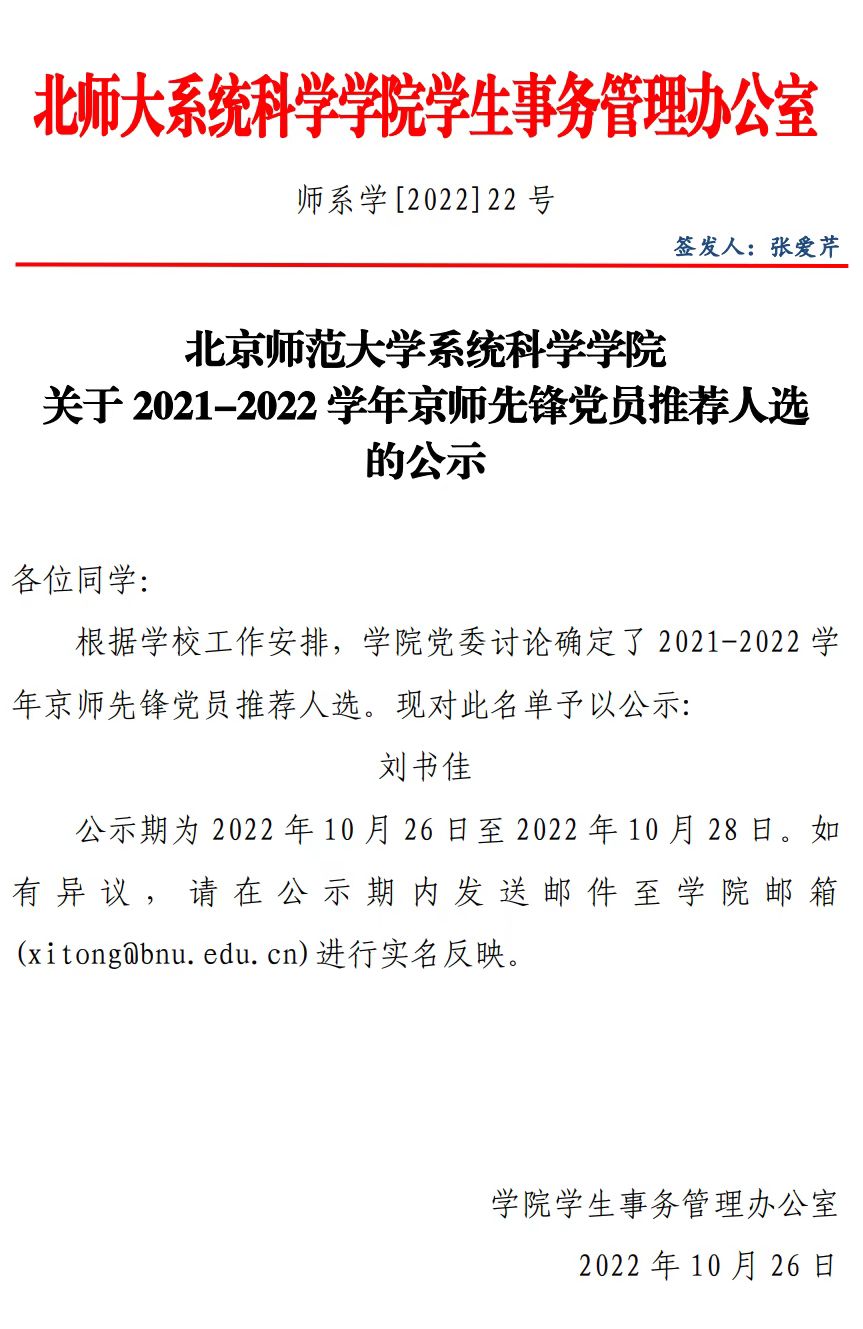 北师大系统科学学院学生事务管理办公室

师系学[2022]22号

签发人：张爱芹

北京师范大学系统科学学院
关于2021–2022学年京师先锋党员推荐人选
的公示

各位同学:

根据学校工作安排，学院党委讨论确定了2021-2022学年京师先锋党员推荐人选。现对此名单予以公示:

刘书佳

公示期为2022年10月26日至2022年10月28日。如有异议，请在公示期内发送邮件至学院邮箱(xitong@bnu.edu.cn)进行实名反映。

学院学生事务管理办公室

2022年10月26日